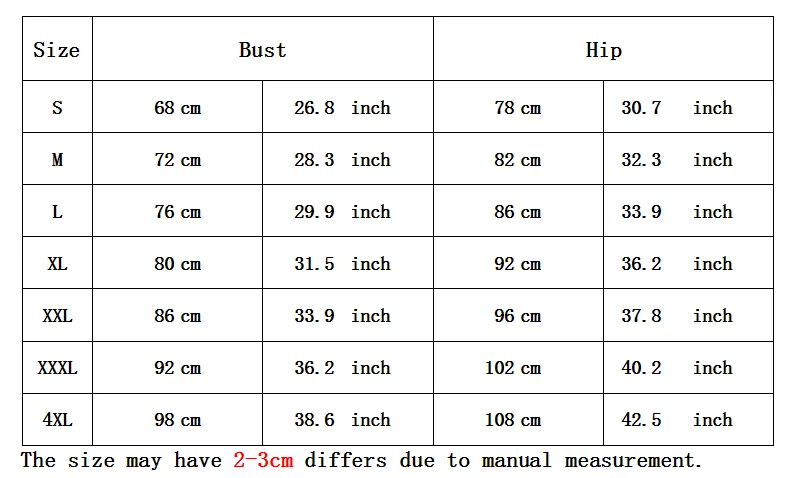 | Size | Bust | | Hip | |
|---|---|---|---|---|
| S | 68 cm | 26.8 inch | 78 cm | 30.7 inch |
| M | 72 cm | 28.3 inch | 82 cm | 32.3 inch |
| L | 76 cm | 29.9 inch | 86 cm | 33.9 inch |
| XL | 80 cm | 31.5 inch | 92 cm | 36.2 inch |
| XXL | 86 cm | 33.9 inch | 96 cm | 37.8 inch |
| XXXL | 92 cm | 36.2 inch | 102 cm | 40.2 inch |
| 4XL | 98 cm | 38.6 inch | 108 cm | 42.5 inch |

The size may have 2-3cm differs due to manual measurement.